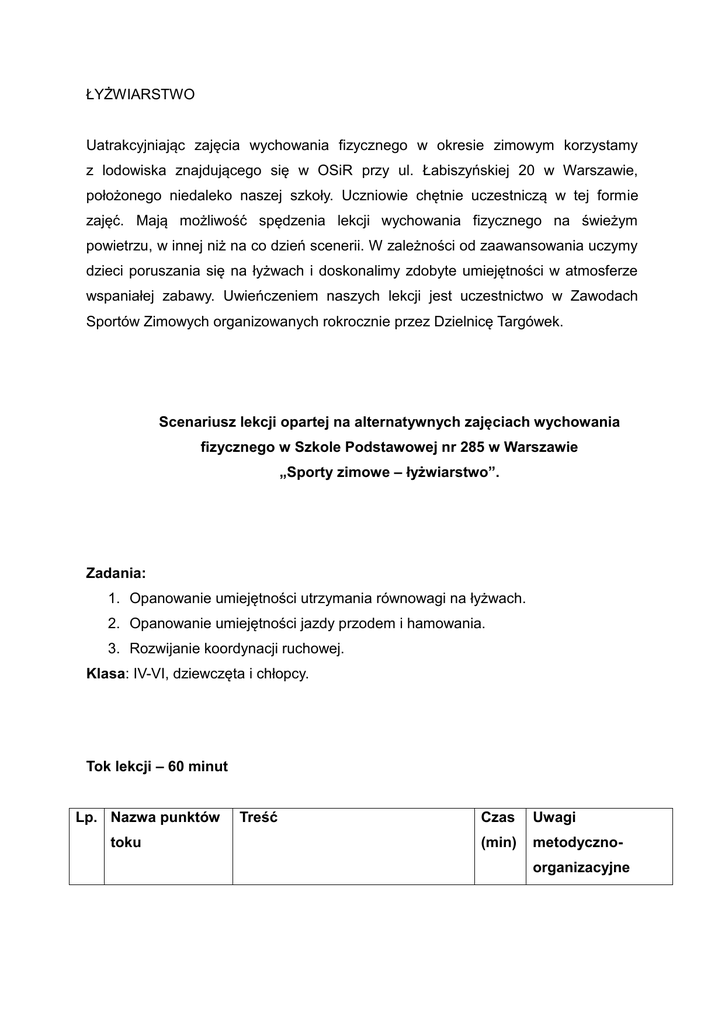 ŁYŻWIARSTWO

Uatrakcyjniając zajęcia wychowania fizycznego w okresie zimowym korzystamy z lodowiska znajdującego się w OSiR przy ul. Łabiszyńskiej 20 w Warszawie, położonego niedaleko naszej szkoły. Uczniowie chętnie uczestniczą w tej formie zajęć. Mają możliwość spędzenia lekcji wychowania fizycznego na świeżym powietrzu, w innej niż na co dzień scenerii. W zależności od zaawansowania uczymy dzieci poruszania się na łyżwach i doskonalimy zdobyte umiejętności w atmosferze wspaniałej zabawy. Uwieńczeniem naszych lekcji jest uczestnictwo w Zawodach Sportów Zimowych organizowanych rokrocznie przez Dzielnicę Targówek.

Scenariusz lekcji opartej na alternatywnych zajęciach wychowania fizycznego w Szkole Podstawowej nr 285 w Warszawie
„Sporty zimowe – łyżwiarstwo”.

Zadania:
1. Opanowanie umiejętności utrzymania równowagi na łyżwach.
2. Opanowanie umiejętności jazdy przodem i hamowania.
3. Rozwijanie koordynacji ruchowej.
Klasa: IV-VI, dziewczęta i chłopcy.

Tok lekcji – 60 minut

| Lp. | Nazwa punktów toku | Treść | Czas (min) | Uwagi metodyczno-organizacyjne |
|---|---|---|---|---|